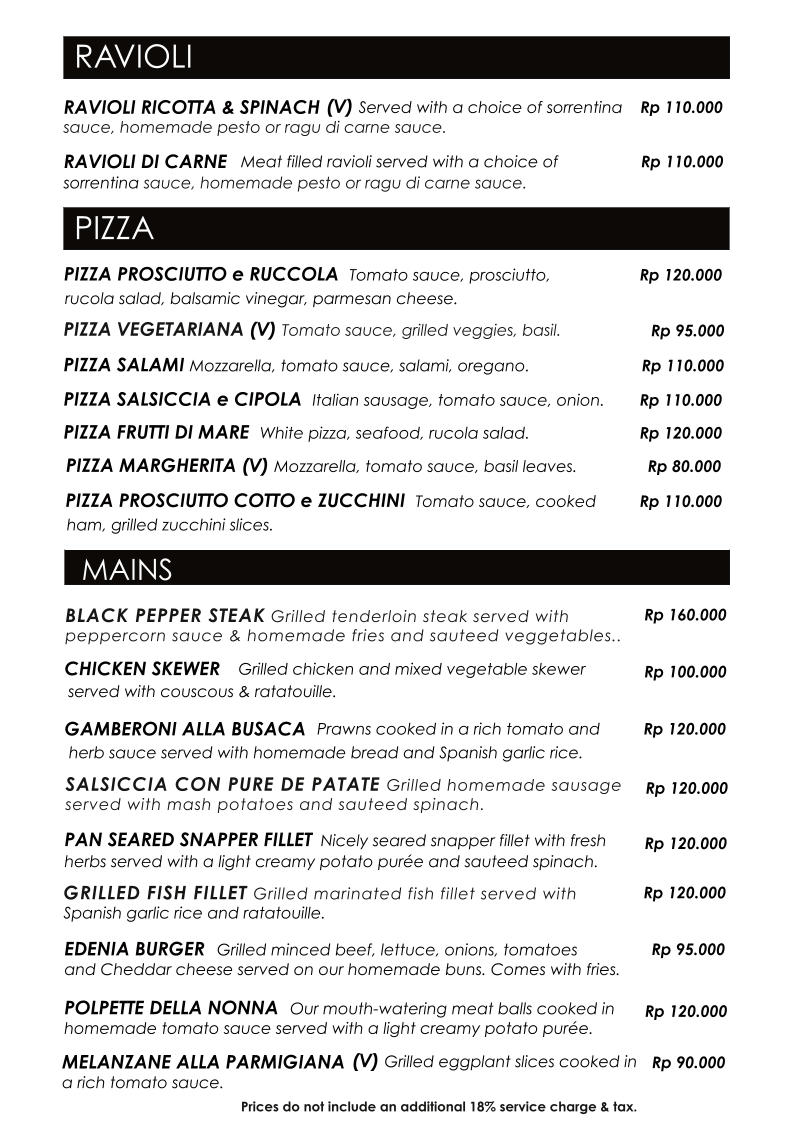 RAVIOLI

RAVIOLI RICOTTA & SPINACH (V) Served with a choice of sorrentina sauce, homemade pesto or ragu di carne sauce. Rp 110.000

RAVIOLI DI CARNE Meat filled ravioli served with a choice of sorrentina sauce, homemade pesto or ragu di carne sauce. Rp 110.000

PIZZA

PIZZA PROSCIUTTO e RUCCOLA Tomato sauce, prosciutto, rucola salad, balsamic vinegar, parmesan cheese. Rp 120.000

PIZZA VEGETARIANA (V) Tomato sauce, grilled veggies, basil. Rp 95.000

PIZZA SALAMI Mozzarella, tomato sauce, salami, oregano. Rp 110.000

PIZZA SALSICCIA e CIPOLA Italian sausage, tomato sauce, onion. Rp 110.000

PIZZA FRUTTI DI MARE White pizza, seafood, rucola salad. Rp 120.000

PIZZA MARGHERITA (V) Mozzarella, tomato sauce, basil leaves. Rp 80.000

PIZZA PROSCIUTTO COTTO e ZUCCHINI Tomato sauce, cooked ham, grilled zucchini slices. Rp 110.000

MAINS

BLACK PEPPER STEAK Grilled tenderloin steak served with peppercorn sauce & homemade fries and sauteed veggetables.. Rp 160.000

CHICKEN SKEWER Grilled chicken and mixed vegetable skewer served with couscous & ratatouille. Rp 100.000

GAMBERONI ALLA BUSACA Prawns cooked in a rich tomato and herb sauce served with homemade bread and Spanish garlic rice. Rp 120.000

SALSICCIA CON PURE DE PATATE Grilled homemade sausage served with mash potatoes and sauteed spinach. Rp 120.000

PAN SEARED SNAPPER FILLET Nicely seared snapper fillet with fresh herbs served with a light creamy potato purée and sauteed spinach. Rp 120.000

GRILLED FISH FILLET Grilled marinated fish fillet served with Spanish garlic rice and ratatouille. Rp 120.000

EDENIA BURGER Grilled minced beef, lettuce, onions, tomatoes and Cheddar cheese served on our homemade buns. Comes with fries. Rp 95.000

POLPETTE DELLA NONNA Our mouth-watering meat balls cooked in homemade tomato sauce served with a light creamy potato purée. Rp 120.000

MELANZANE ALLA PARMIGIANA (V) Grilled eggplant slices cooked in a rich tomato sauce. Rp 90.000

Prices do not include an additional 18% service charge & tax.